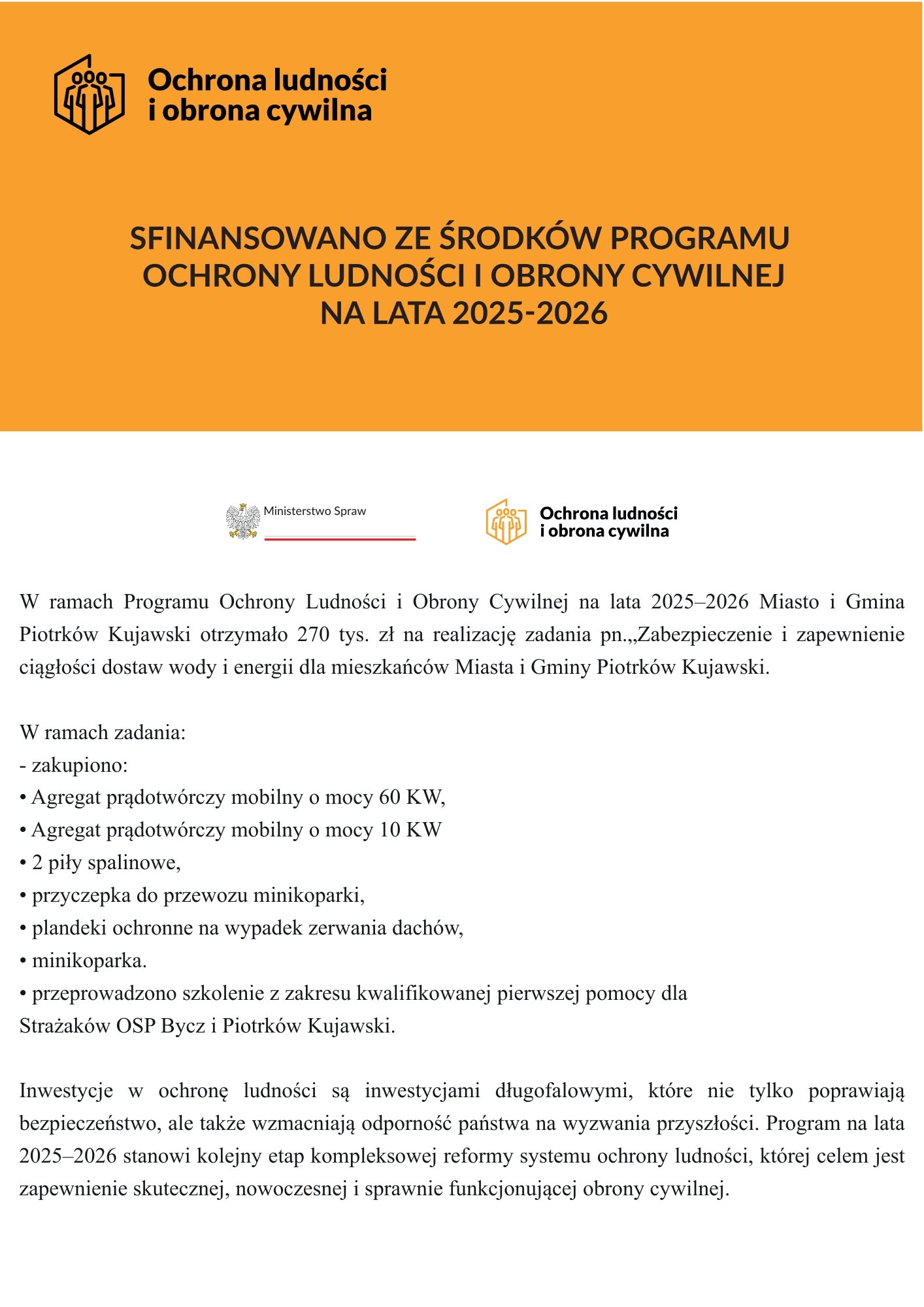 Ochrona ludności
i obrona cywilna

SFINANSOWANO ZE ŚRODKÓW PROGRAMU OCHRONY LUDNOŚCI I OBRONY CYWILNEJ NA LATA 2025-2026

Ministerstwo Spraw

Ochrona ludności
i obrona cywilna

W ramach Programu Ochrony Ludności i Obrony Cywilnej na lata 2025–2026 Miasto i Gmina Piotrków Kujawski otrzymało 270 tys. zł na realizację zadania pn.„Zabezpieczenie i zapewnienie ciągłości dostaw wody i energii dla mieszkańców Miasta i Gminy Piotrków Kujawski.

W ramach zadania:
- zakupiono:
• Agregat prądotwórczy mobilny o mocy 60 KW,
• Agregat prądotwórczy mobilny o mocy 10 KW
• 2 piły spalinowe,
• przyczepka do przewozu minikoparki,
• plandeki ochronne na wypadek zerwania dachów,
• minikoparka.
• przeprowadzono szkolenie z zakresu kwalifikowanej pierwszej pomocy dla Strażaków OSP Bycz i Piotrków Kujawski.

Inwestycje w ochronę ludności są inwestycjami długofalowymi, które nie tylko poprawiają bezpieczeństwo, ale także wzmacniają odporność państwa na wyzwania przyszłości. Program na lata 2025–2026 stanowi kolejny etap kompleksowej reformy systemu ochrony ludności, której celem jest zapewnienie skutecznej, nowoczesnej i sprawnie funkcjonującej obrony cywilnej.